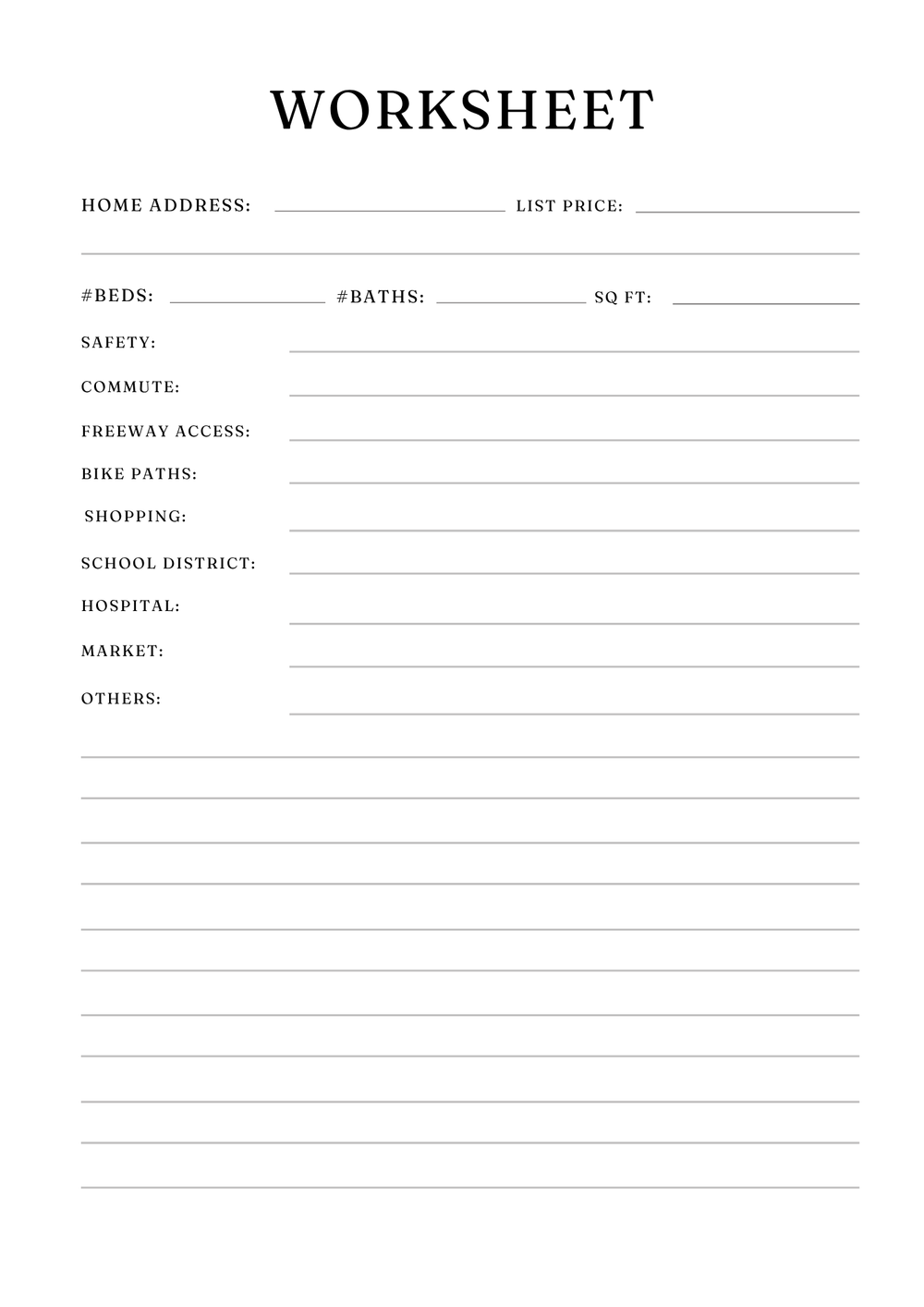 WORKSHEET

HOME ADDRESS: LIST PRICE:

#BEDS: #BATHS: SQ FT:

SAFETY:

COMMUTE:

FREEWAY ACCESS:

BIKE PATHS:

SHOPPING:

SCHOOL DISTRICT:

HOSPITAL:

MARKET:

OTHERS: